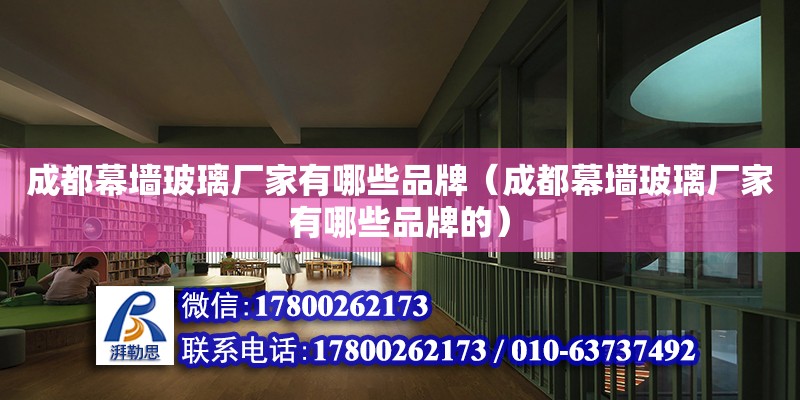 成都幕墙玻璃厂家有哪些品牌（成都幕墙玻璃厂家有哪些品牌的）

湃勒思

微信：17800262173

联系电话：17800262173 / 010-63737492